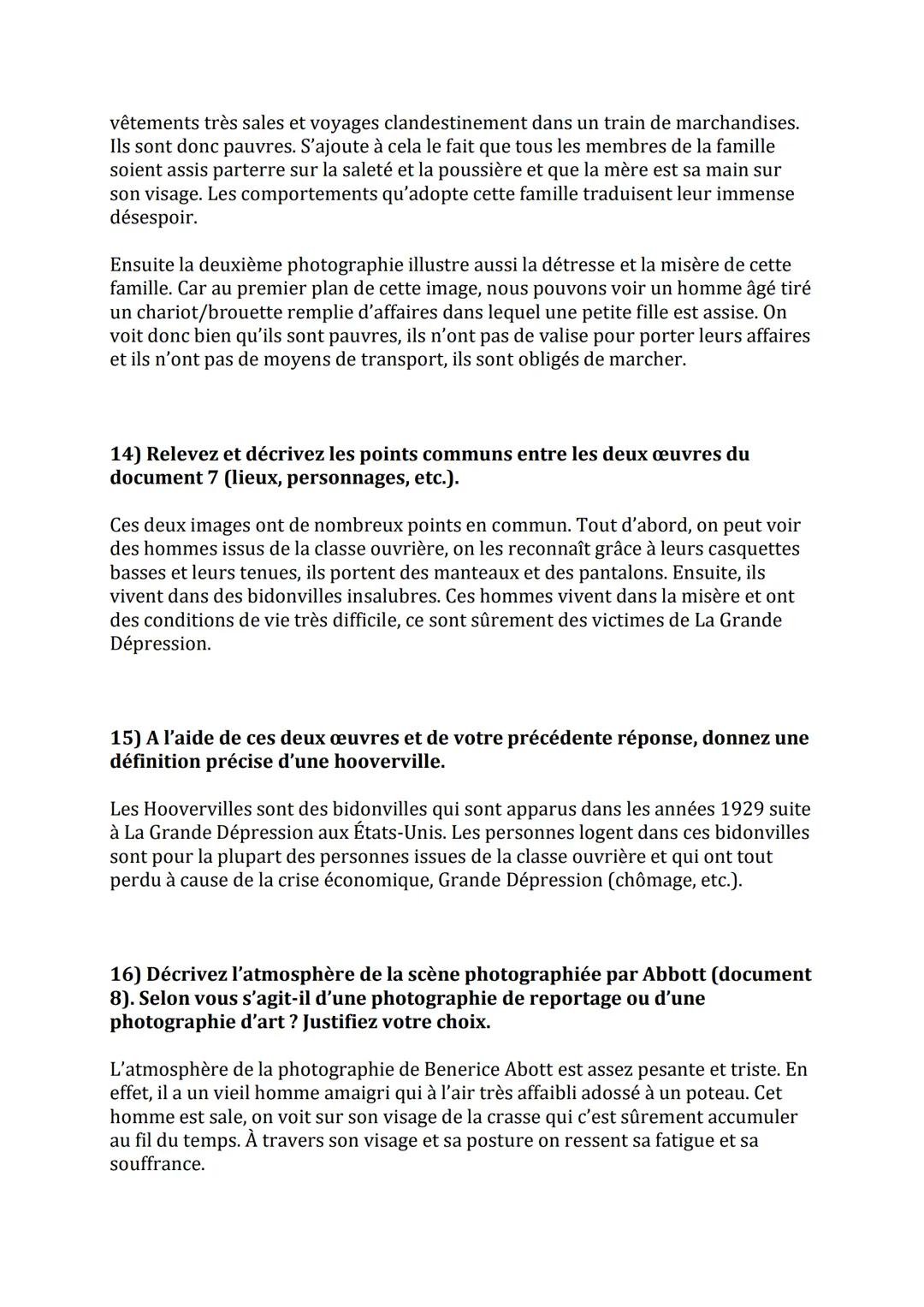 vêtements très sales et voyages clandestinement dans un train de marchandises. Ils sont donc pauvres. S'ajoute à cela le fait que tous les membres de la famille soient assis parterre sur la saleté et la poussière et que la mère est sa main sur son visage. Les comportements qu'adopte cette famille traduisent leur immense désespoir.

Ensuite la deuxième photographie illustre aussi la détresse et la misère de cette famille. Car au premier plan de cette image, nous pouvons voir un homme âgé tiré un chariot/brouette remplie d'affaires dans lequel une petite fille est assise. On voit donc bien qu'ils sont pauvres, ils n'ont pas de valise pour porter leurs affaires et ils n'ont pas de moyens de transport, ils sont obligés de marcher.

14) Relevez et décrivez les points communs entre les deux œuvres du document 7 (lieux, personnages, etc.).

Ces deux images ont de nombreux points en commun. Tout d'abord, on peut voir des hommes issus de la classe ouvrière, on les reconnaît grâce à leurs casquettes basses et leurs tenues, ils portent des manteaux et des pantalons. Ensuite, ils vivent dans des bidonvilles insalubres. Ces hommes vivent dans la misère et ont des conditions de vie très difficile, ce sont sûrement des victimes de La Grande Dépression.

15) A l'aide de ces deux œuvres et de votre précédente réponse, donnez une définition précise d'une hooverville.

Les Hoovervilles sont des bidonvilles qui sont apparus dans les années 1929 suite à La Grande Dépression aux États-Unis. Les personnes logent dans ces bidonvilles sont pour la plupart des personnes issues de la classe ouvrière et qui ont tout perdu à cause de la crise économique, Grande Dépression (chômage, etc.).

16) Décrivez l'atmosphère de la scène photographiée par Abbott (document 8). Selon vous s'agit-il d'une photographie de reportage ou d'une photographie d'art ? Justifiez votre choix.

L'atmosphère de la photographie de Benerice Abott est assez pesante et triste. En effet, il a un vieil homme amaigri qui à l'air très affaibli adossé à un poteau. Cet homme est sale, on voit sur son visage de la crasse qui c'est sûrement accumuler au fil du temps. À travers son visage et sa posture on ressent sa fatigue et sa souffrance.